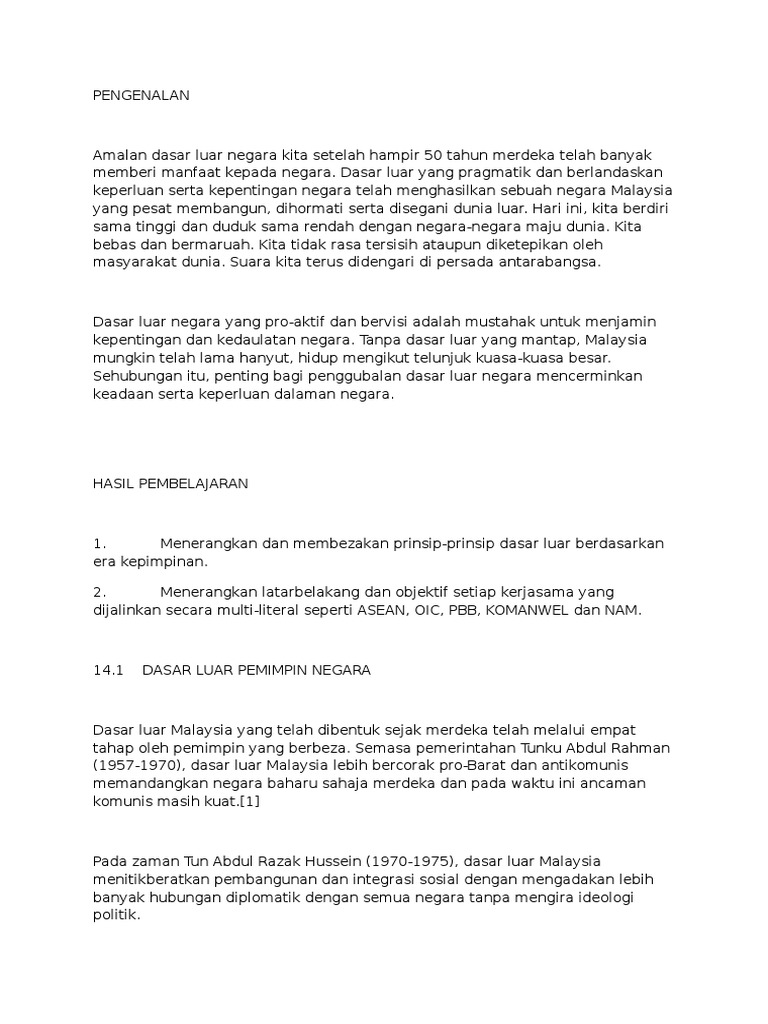 PENGENALAN

Amalan dasar luar negara kita setelah hampir 50 tahun merdeka telah banyak memberi manfaat kepada negara. Dasar luar yang pragmatik dan berlandaskan keperluan serta kepentingan negara telah menghasilkan sebuah negara Malaysia yang pesat membangun, dihormati serta disegani dunia luar. Hari ini, kita berdiri sama tinggi dan duduk sama rendah dengan negara-negara maju dunia. Kita bebas dan bermaruah. Kita tidak rasa tersisih ataupun diketepikan oleh masyarakat dunia. Suara kita terus didengari di persada antarabangsa.

Dasar luar negara yang pro-aktif dan bervisi adalah mustahak untuk menjamin kepentingan dan kedaulatan negara. Tanpa dasar luar yang mantap, Malaysia mungkin telah lama hanyut, hidup mengikut telunjuk kuasa-kuasa besar. Sehubungan itu, penting bagi penggubalan dasar luar negara mencerminkan keadaan serta keperluan dalaman negara.

HASIL PEMBELAJARAN

1. Menerangkan dan membezakan prinsip-prinsip dasar luar berdasarkan era kepimpinan.

2. Menerangkan latarbelakang dan objektif setiap kerjasama yang dijalinkan secara multi-literal seperti ASEAN, OIC, PBB, KOMANWEL dan NAM.

14.1 DASAR LUAR PEMIMPIN NEGARA

Dasar luar Malaysia yang telah dibentuk sejak merdeka telah melalui empat tahap oleh pemimpin yang berbeza. Semasa pemerintahan Tunku Abdul Rahman (1957-1970), dasar luar Malaysia lebih bercorak pro-Barat dan antikomunis memandangkan negara baharu sahaja merdeka dan pada waktu ini ancaman komunis masih kuat.[1]

Pada zaman Tun Abdul Razak Hussein (1970-1975), dasar luar Malaysia menitikberatkan pembangunan dan integrasi sosial dengan mengadakan lebih banyak hubungan diplomatik dengan semua negara tanpa mengira ideologi politik.